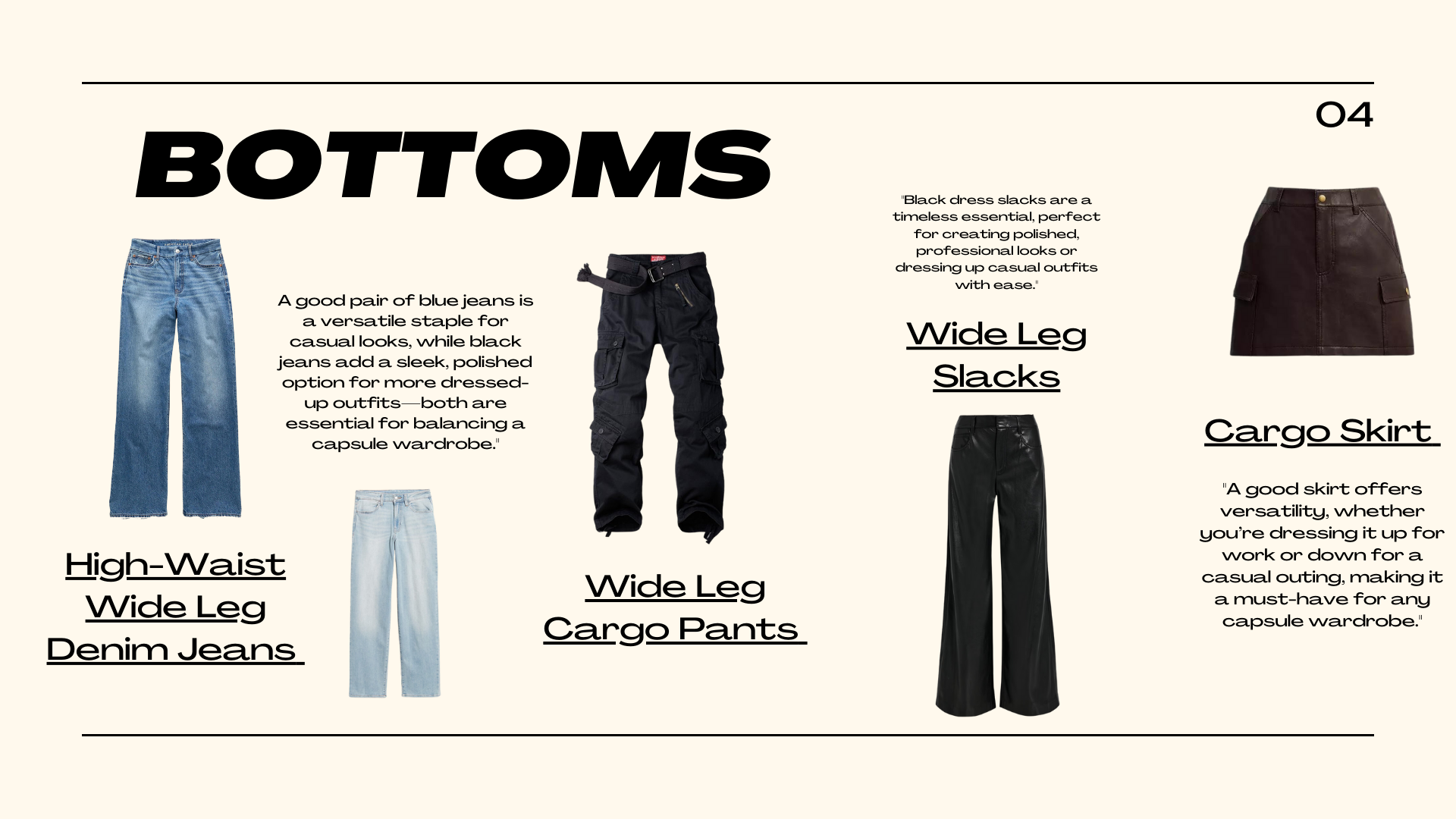 04

BOTTOMS

A good pair of blue jeans is a versatile staple for casual looks, while black jeans add a sleek, polished option for more dressed-up outfits—both are essential for balancing a capsule wardrobe."

High-Waist Wide Leg Denim Jeans

Wide Leg Cargo Pants

"Black dress slacks are a timeless essential, perfect for creating polished, professional looks or dressing up casual outfits with ease."

Wide Leg Slacks

Cargo Skirt

"A good skirt offers versatility, whether you're dressing it up for work or down for a casual outing, making it a must-have for any capsule wardrobe."